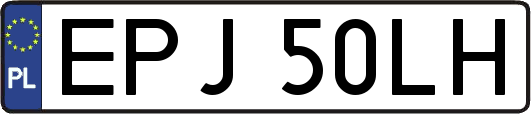 PL

EPJ 50LH